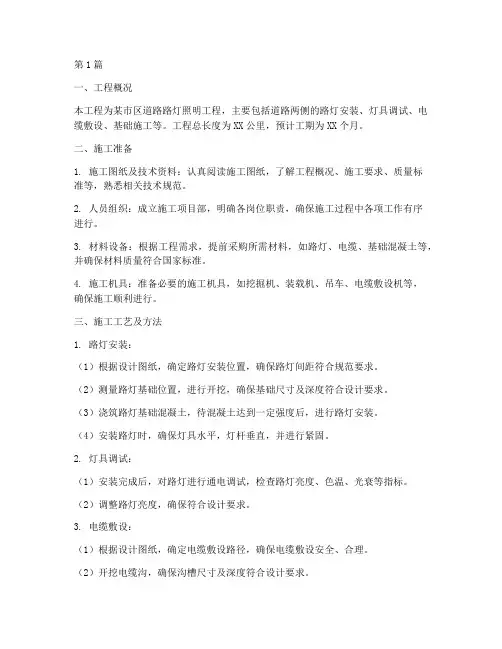 第1篇

一、工程概况

本工程为某市区道路路灯照明工程，主要包括道路两侧的路灯安装、灯具调试、电缆敷设、基础施工等。工程总长度为XX公里，预计工期为XX个月。

二、施工准备

1. 施工图纸及技术资料：认真阅读施工图纸，了解工程概况、施工要求、质量标准等，熟悉相关技术规范。

2. 人员组织：成立施工项目部，明确各岗位职责，确保施工过程中各项工作有序进行。

3. 材料设备：根据工程需求，提前采购所需材料，如路灯、电缆、基础混凝土等，并确保材料质量符合国家标准。

4. 施工机具：准备必要的施工机具，如挖掘机、装载机、吊车、电缆敷设机等，确保施工顺利进行。

三、施工工艺及方法

1. 路灯安装：

（1）根据设计图纸，确定路灯安装位置，确保路灯间距符合规范要求。

（2）测量路灯基础位置，进行开挖，确保基础尺寸及深度符合设计要求。

（3）浇筑路灯基础混凝土，待混凝土达到一定强度后，进行路灯安装。

（4）安装路灯时，确保灯具水平，灯杆垂直，并进行紧固。

2. 灯具调试：

（1）安装完成后，对路灯进行通电调试，检查路灯亮度、色温、光衰等指标。

（2）调整路灯亮度，确保符合设计要求。

3. 电缆敷设：

（1）根据设计图纸，确定电缆敷设路径，确保电缆敷设安全、合理。

（2）开挖电缆沟，确保沟槽尺寸及深度符合设计要求。